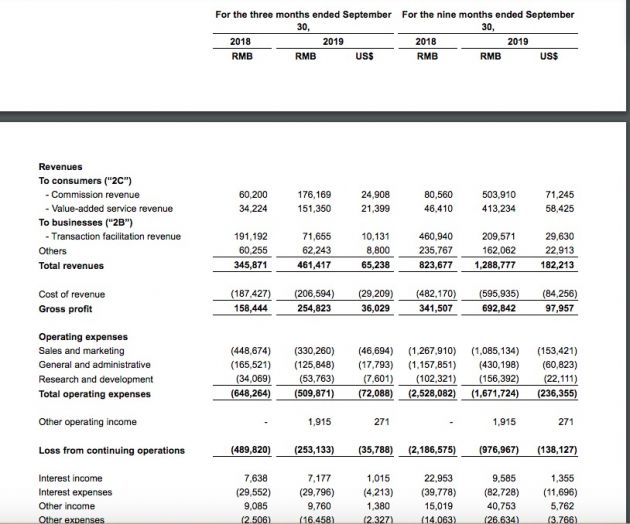 |  | For the three months ended September 30, |  |  | For the nine months ended September 30, |  |  |
|---|---|---|---|---|---|---|
|  | 2018 | 2019 |  | 2018 | 2019 |  |
|  | RMB | RMB | US$ | RMB | RMB | US$ |
| **Revenues** |  |  |  |  |  |  |
| **To consumers ("2C")** |  |  |  |  |  |  |
| - Commission revenue | 60,200 | 176,169 | 24,908 | 80,560 | 503,910 | 71,245 |
| - Value-added service revenue | 34,224 | 151,350 | 21,399 | 46,410 | 413,234 | 58,425 |
| **To businesses ("2B")** |  |  |  |  |  |  |
| - Transaction facilitation revenue | 191,192 | 71,655 | 10,131 | 460,940 | 209,571 | 29,630 |
| Others | 60,255 | 62,243 | 8,800 | 235,767 | 162,062 | 22,913 |
| **Total revenues** | 345,871 | 461,417 | 65,238 | 823,677 | 1,288,777 | 182,213 |
| Cost of revenue | (187,427) | (206,594) | (29,209) | (482,170) | (595,935) | (84,256) |
| **Gross profit** | 158,444 | 254,823 | 36,029 | 341,507 | 692,842 | 97,957 |
| **Operating expenses** |  |  |  |  |  |  |
| Sales and marketing | (448,674) | (330,260) | (46,694) | (1,267,910) | (1,085,134) | (153,421) |
| General and administrative | (165,521) | (125,848) | (17,793) | (1,157,851) | (430,198) | (60,823) |
| Research and development | (34,069) | (53,763) | (7,601) | (102,321) | (156,392) | (22,111) |
| **Total operating expenses** | (648,264) | (509,871) | (72,088) | (2,528,082) | (1,671,724) | (236,355) |
| Other operating income | - | 1,915 | 271 | - | 1,915 | 271 |
| **Loss from continuing operations** | (489,820) | (253,133) | (35,788) | (2,186,575) | (976,967) | (138,127) |
| Interest income | 7,638 | 7,177 | 1,015 | 22,953 | 9,585 | 1,355 |
| Interest expenses | (29,552) | (29,796) | (4,213) | (39,778) | (82,728) | (11,696) |
| Other income | 9,085 | 9,760 | 1,380 | 15,019 | 40,753 | 5,762 |
| Other expenses | (2,506) | (16,458) | (2,327) | (14,063) | (26,634) | (3,766) |